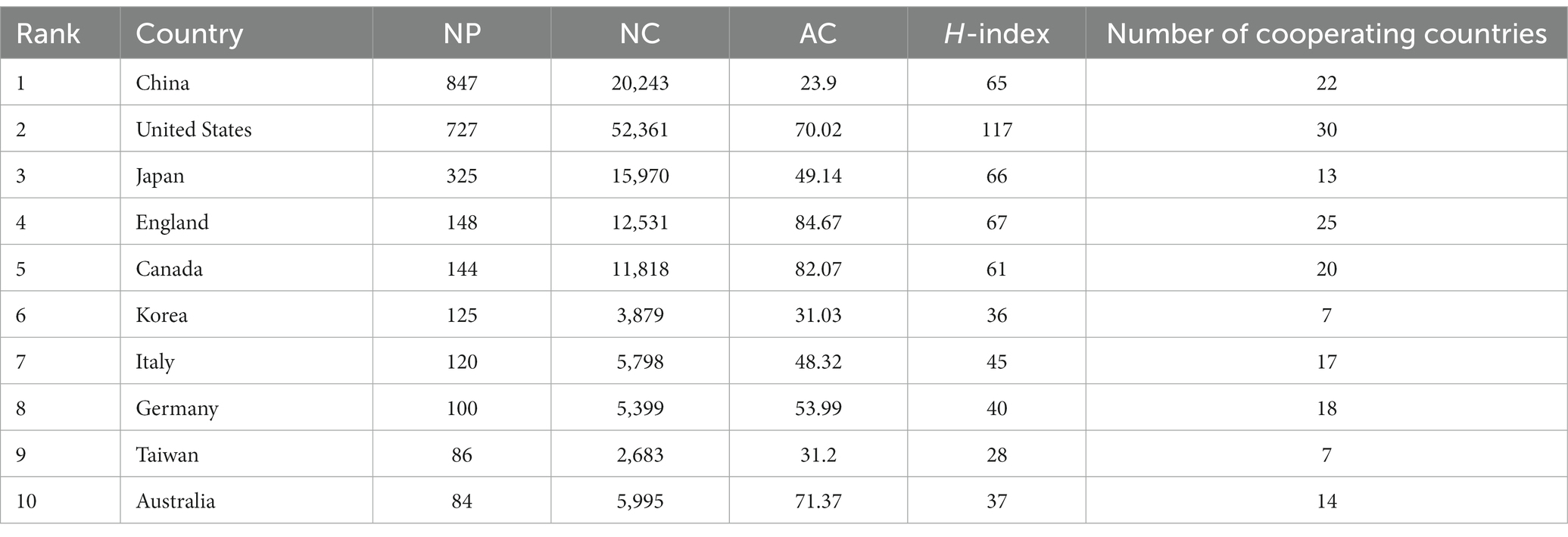 | Rank | Country | NP | NC | AC | H-index | Number of cooperating countries |
|---|---|---|---|---|---|---|
| 1 | China | 847 | 20,243 | 23.9 | 65 | 22 |
| 2 | United States | 727 | 52,361 | 70.02 | 117 | 30 |
| 3 | Japan | 325 | 15,970 | 49.14 | 66 | 13 |
| 4 | England | 148 | 12,531 | 84.67 | 67 | 25 |
| 5 | Canada | 144 | 11,818 | 82.07 | 61 | 20 |
| 6 | Korea | 125 | 3,879 | 31.03 | 36 | 7 |
| 7 | Italy | 120 | 5,798 | 48.32 | 45 | 17 |
| 8 | Germany | 100 | 5,399 | 53.99 | 40 | 18 |
| 9 | Taiwan | 86 | 2,683 | 31.2 | 28 | 7 |
| 10 | Australia | 84 | 5,995 | 71.37 | 37 | 14 |